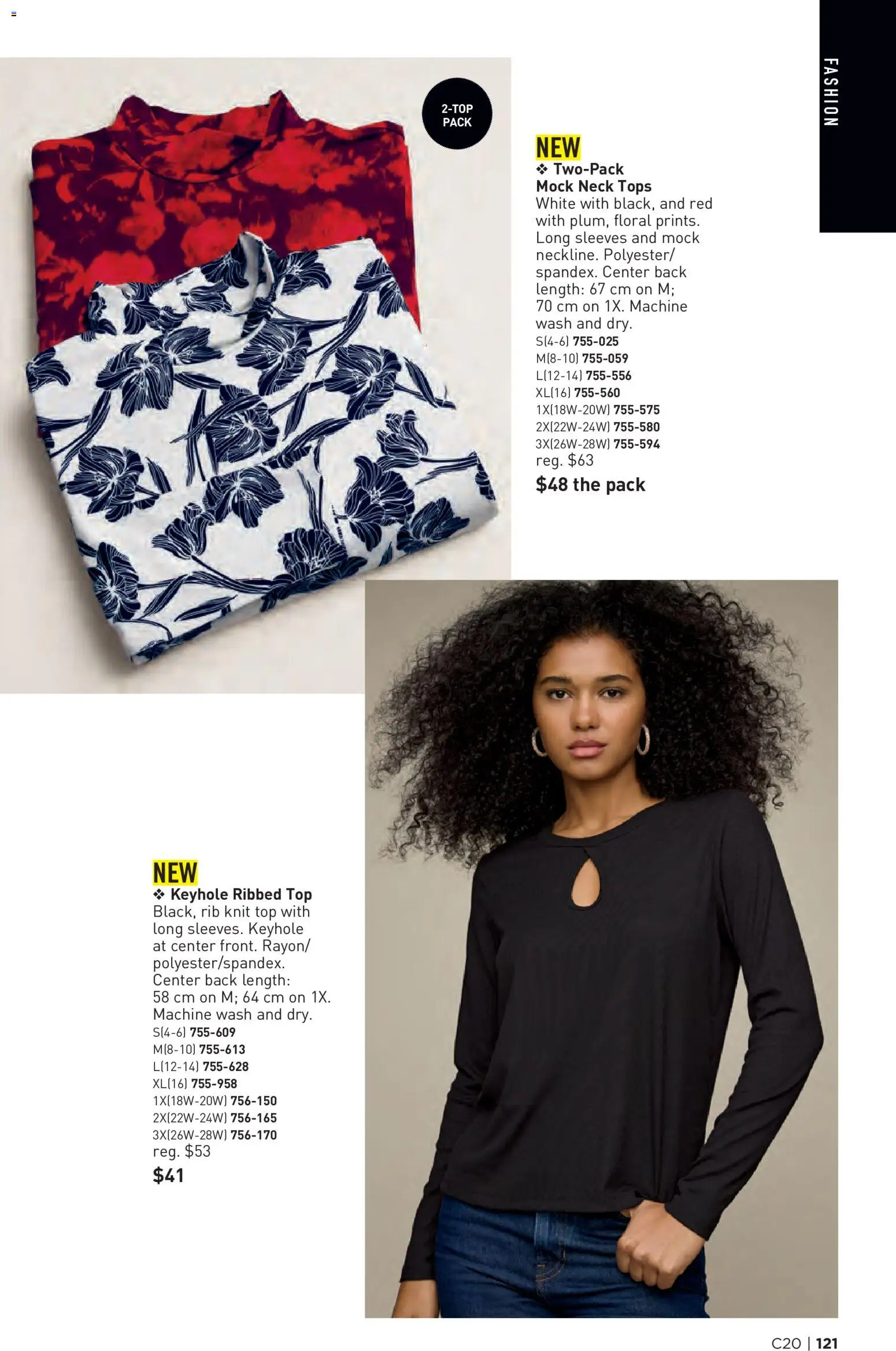 FASHION

2-TOP PACK

NEW
❖ Two-Pack Mock Neck Tops
White with black, and red with plum, floral prints. Long sleeves and mock neckline. Polyester/spandex. Center back length: 67 cm on M; 70 cm on 1X. Machine wash and dry.
S(4-6) 755-025
M(8-10) 755-059
L(12-14) 755-556
XL(16) 755-560
1X(18W-20W) 755-575
2X(22W-24W) 755-580
3X(26W-28W) 755-594
reg. $63
$48 the pack

NEW
❖ Keyhole Ribbed Top
Black, rib knit top with long sleeves. Keyhole at center front. Rayon/polyester/spandex. Center back length: 58 cm on M; 64 cm on 1X. Machine wash and dry.
S(4-6) 755-609
M(8-10) 755-613
L(12-14) 755-628
XL(16) 755-958
1X(18W-20W) 756-150
2X(22W-24W) 756-165
3X(26W-28W) 756-170
reg. $53
$41

C20 | 121